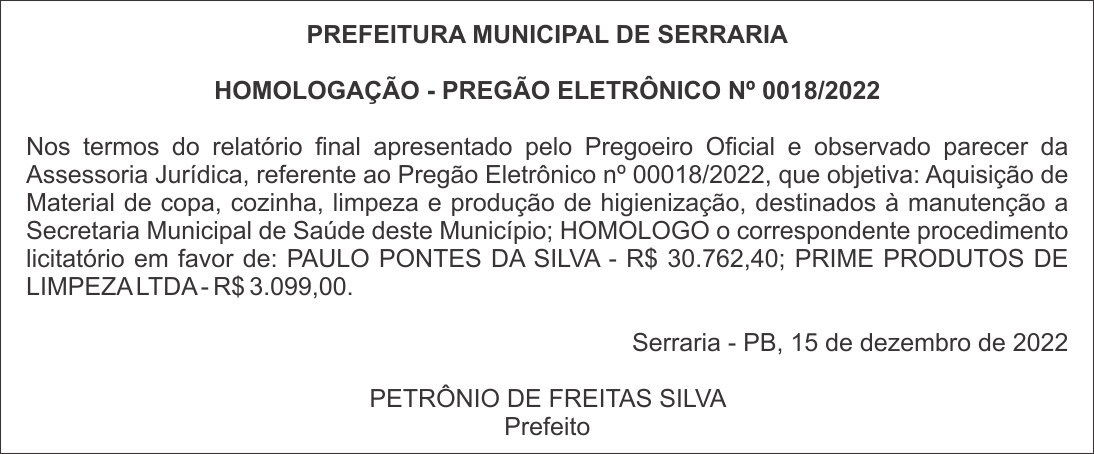 PREFEITURA MUNICIPAL DE SERRARIA

HOMOLOGAÇÃO - PREGÃO ELETRÔNICO Nº 0018/2022

Nos termos do relatório final apresentado pelo Pregoeiro Oficial e observado parecer da Assessoria Jurídica, referente ao Pregão Eletrônico nº 00018/2022, que objetiva: Aquisição de Material de copa, cozinha, limpeza e produção de higienização, destinados à manutenção a Secretaria Municipal de Saúde deste Município; HOMOLOGO o correspondente procedimento licitatório em favor de: PAULO PONTES DA SILVA - R$ 30.762,40; PRIME PRODUTOS DE LIMPEZA LTDA - R$ 3.099,00.

Serraria - PB, 15 de dezembro de 2022

PETRÔNIO DE FREITAS SILVA
Prefeito